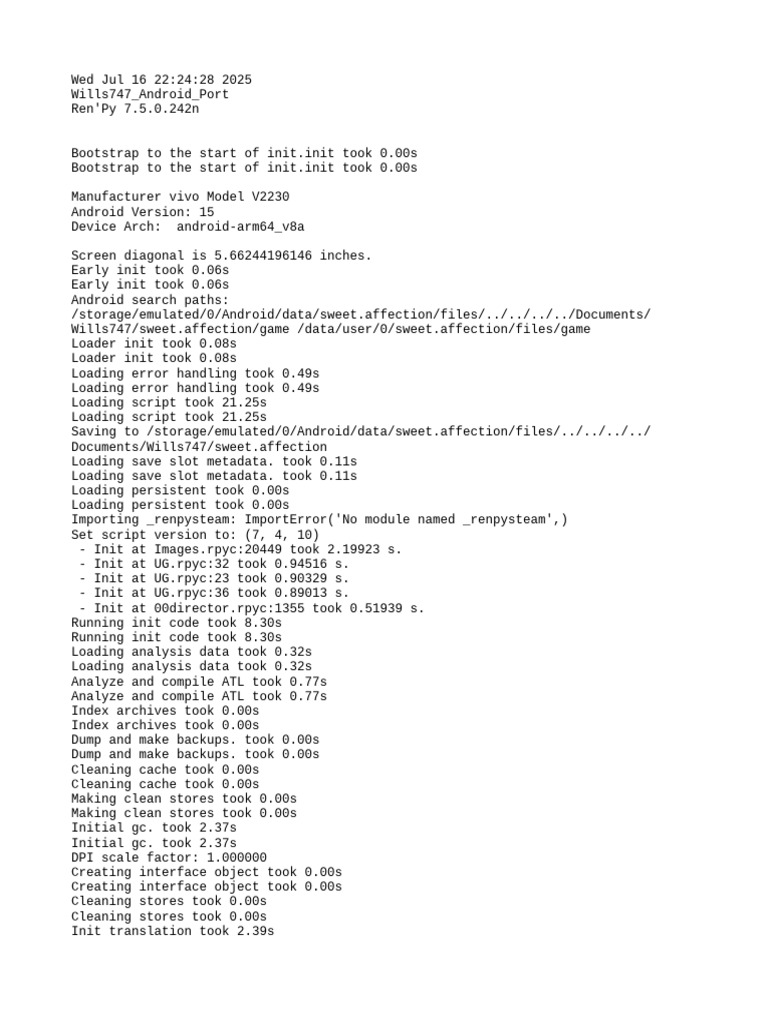 Wed Jul 16 22:24:28 2025
Wills747_Android_Port
Ren'Py 7.5.0.242n

Bootstrap to the start of init.init took 0.00s
Bootstrap to the start of init.init took 0.00s

Manufacturer vivo Model V2230
Android Version: 15
Device Arch:  android-arm64_v8a

Screen diagonal is 5.66244196146 inches.
Early init took 0.06s
Early init took 0.06s
Android search paths:
/storage/emulated/0/Android/data/sweet.affection/files/../../../../Documents/Wills747/sweet.affection/game /data/user/0/sweet.affection/files/game
Loader init took 0.08s
Loader init took 0.08s
Loading error handling took 0.49s
Loading error handling took 0.49s
Loading script took 21.25s
Loading script took 21.25s
Saving to /storage/emulated/0/Android/data/sweet.affection/files/../../../../Documents/Wills747/sweet.affection
Loading save slot metadata. took 0.11s
Loading save slot metadata. took 0.11s
Loading persistent took 0.00s
Loading persistent took 0.00s
Importing _renpysteam: ImportError('No module named _renpysteam',)
Set script version to: (7, 4, 10)
 - Init at Images.rpyc:20449 took 2.19923 s.
 - Init at UG.rpyc:32 took 0.94516 s.
 - Init at UG.rpyc:23 took 0.90329 s.
 - Init at UG.rpyc:36 took 0.89013 s.
 - Init at 00director.rpyc:1355 took 0.51939 s.
Running init code took 8.30s
Running init code took 8.30s
Loading analysis data took 0.32s
Loading analysis data took 0.32s
Analyze and compile ATL took 0.77s
Analyze and compile ATL took 0.77s
Index archives took 0.00s
Index archives took 0.00s
Dump and make backups. took 0.00s
Dump and make backups. took 0.00s
Cleaning cache took 0.00s
Cleaning cache took 0.00s
Making clean stores took 0.00s
Making clean stores took 0.00s
Initial gc. took 2.37s
Initial gc. took 2.37s
DPI scale factor: 1.000000
Creating interface object took 0.00s
Creating interface object took 0.00s
Cleaning stores took 0.00s
Cleaning stores took 0.00s
Init translation took 2.39s